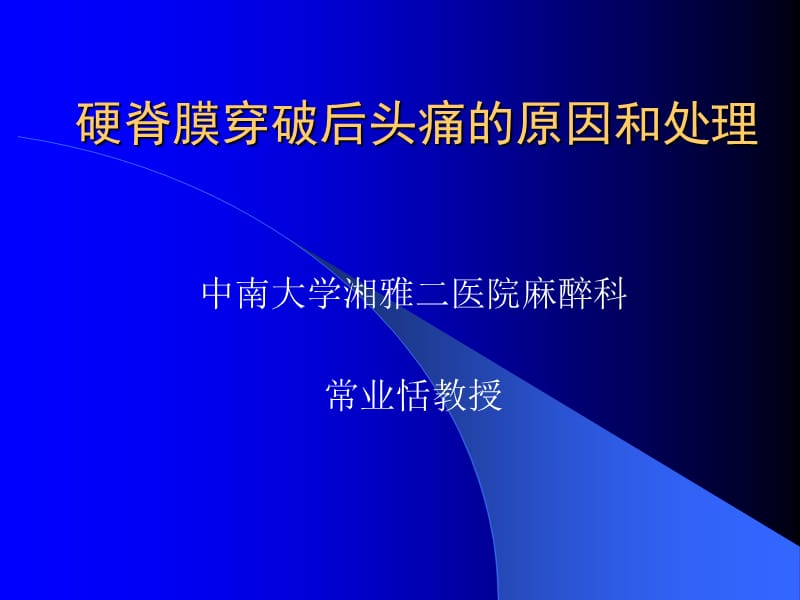 硬脊膜穿破后头痛的原因和处理

中南大学湘雅二医院麻醉科

常业恬教授